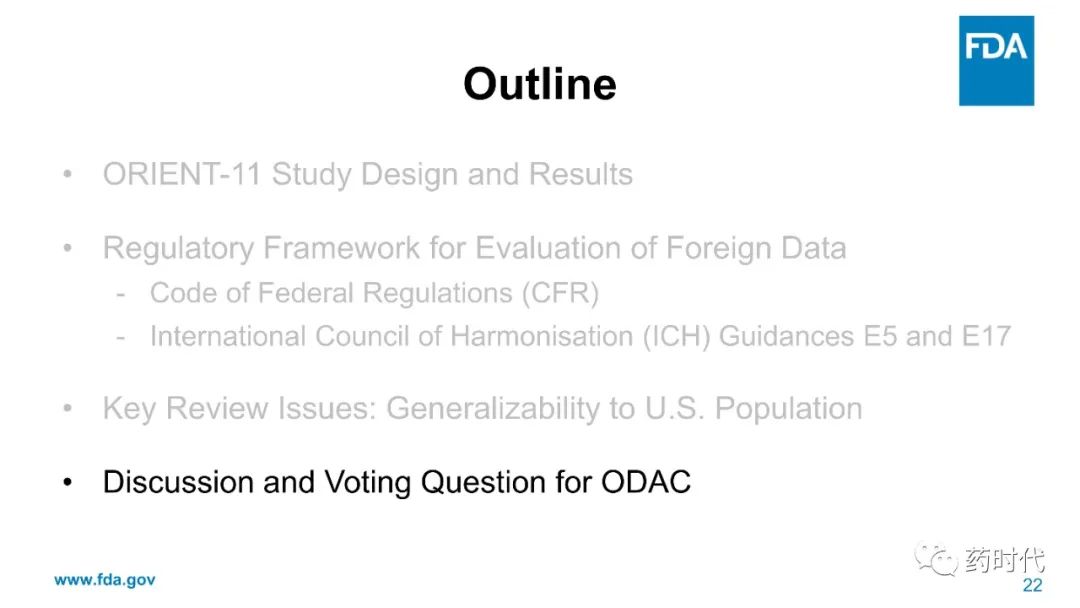 FDA

Outline

• ORIENT-11 Study Design and Results

• Regulatory Framework for Evaluation of Foreign Data
- Code of Federal Regulations (CFR)
- International Council of Harmonisation (ICH) Guidances E5 and E17

• Key Review Issues: Generalizability to U.S. Population

• Discussion and Voting Question for ODAC

www.fda.gov

药时代

22